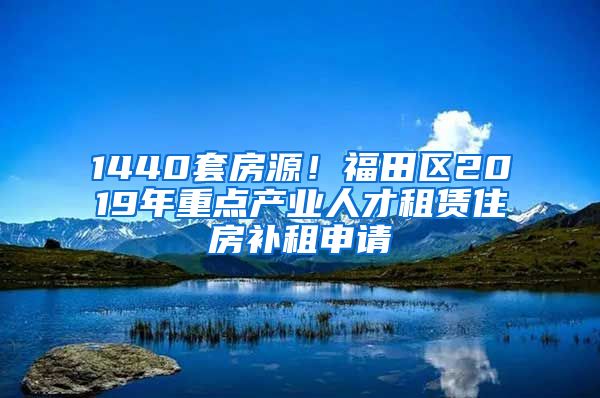 1440套房源！福田区2019年重点产业人才租赁住房补租申请